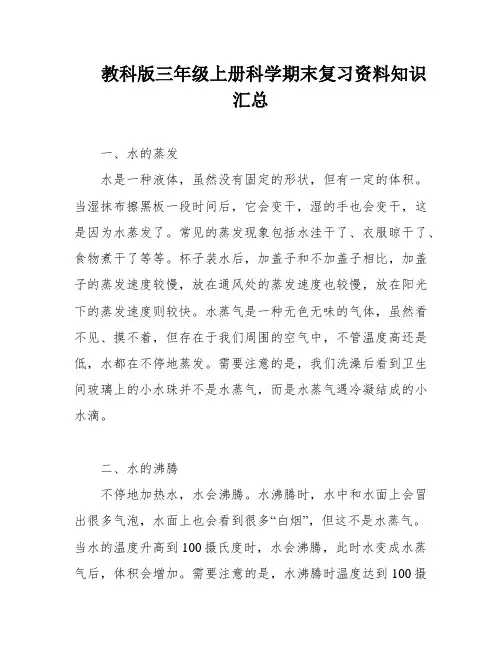 教科版三年级上册科学期末复习资料知识汇总

一、水的蒸发

水是一种液体，虽然没有固定的形状，但有一定的体积。当湿抹布擦黑板一段时间后，它会变干，湿的手也会变干，这是因为水蒸发了。常见的蒸发现象包括水洼干了、衣服晾干了、食物煮干了等等。杯子装水后，加盖子和不加盖子相比，加盖子的蒸发速度较慢，放在通风处的蒸发速度也较慢，放在阳光下的蒸发速度则较快。水蒸气是一种无色无味的气体，虽然看不见、摸不着，但存在于我们周围的空气中，不管温度高还是低，水都在不停地蒸发。需要注意的是，我们洗澡后看到卫生间玻璃上的小水珠并不是水蒸气，而是水蒸气遇冷凝结成的小水滴。

二、水的沸腾

不停地加热水，水会沸腾。水沸腾时，水中和水面上会冒出很多气泡，水面上也会看到很多“白烟”，但这不是水蒸气。当水的温度升高到100摄氏度时，水会沸腾，此时水变成水蒸气后，体积会增加。需要注意的是，水沸腾时温度达到100摄